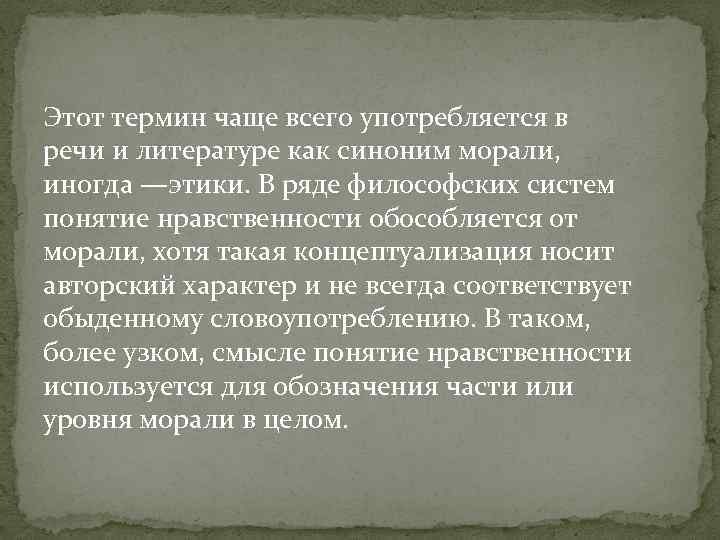 Этот термин чаще всего употребляется в речи и литературе как синоним морали, иногда —этики. В ряде философских систем понятие нравственности обособляется от морали, хотя такая концептуализация носит авторский характер и не всегда соответствует обыденному словоупотреблению. В таком, более узком, смысле понятие нравственности используется для обозначения части или уровня морали в целом.